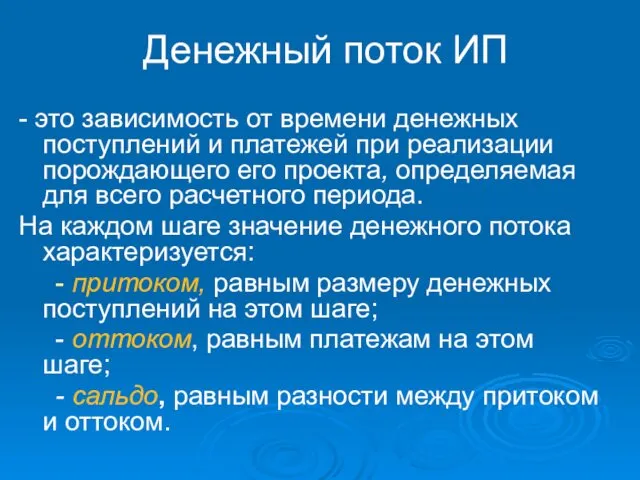 Денежный поток ИП

- это зависимость от времени денежных поступлений и платежей при реализации порождающего его проекта, определяемая для всего расчетного периода.

На каждом шаге значение денежного потока характеризуется:

- притоком, равным размеру денежных поступлений на этом шаге;

- оттоком, равным платежам на этом шаге;

- сальдо, равным разности между притоком и оттоком.